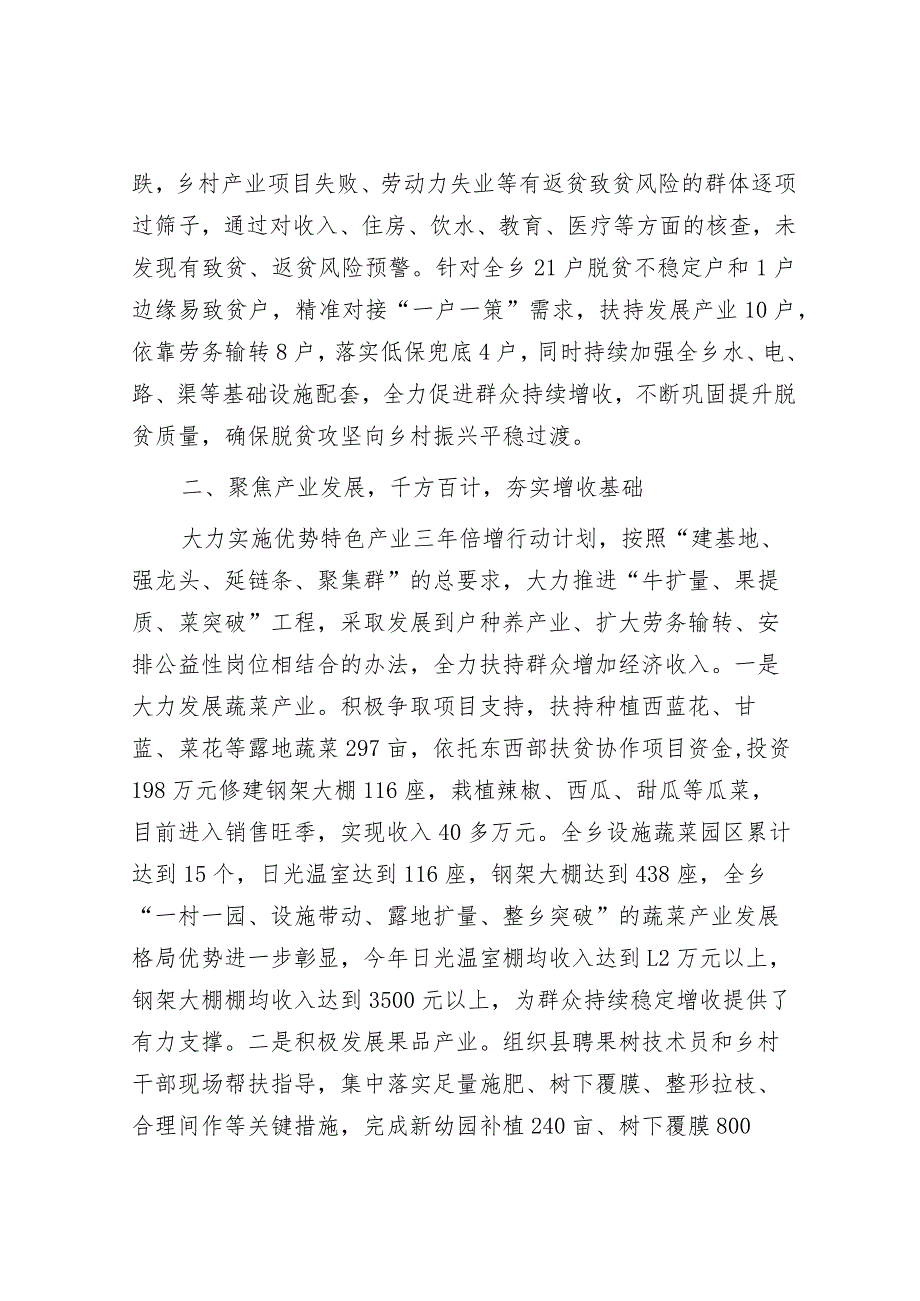 跌，乡村产业项目失败、劳动力失业等有返贫致贫风险的群体逐项过筛子，通过对收入、住房、饮水、教育、医疗等方面的核查，未发现有致贫、返贫风险预警。针对全乡21户脱贫不稳定户和1户边缘易致贫户，精准对接“一户一策”需求，扶持发展产业10户，依靠劳务输转8户，落实低保兜底4户，同时持续加强全乡水、电、路、渠等基础设施配套，全力促进群众持续增收，不断巩固提升脱贫质量，确保脱贫攻坚向乡村振兴平稳过渡。

二、聚焦产业发展，千方百计，夯实增收基础

大力实施优势特色产业三年倍增行动计划，按照“建基地、强龙头、延链条、聚集群”的总要求，大力推进“牛扩量、果提质、菜突破”工程，采取发展到户种养产业、扩大劳务输转、安排公益性岗位相结合的办法，全力扶持群众增加经济收入。一是大力发展蔬菜产业。积极争取项目支持，扶持种植西蓝花、甘蓝、菜花等露地蔬菜297亩，依托东西部扶贫协作项目资金,投资198万元修建钢架大棚116座，栽植辣椒、西瓜、甜瓜等瓜菜，目前进入销售旺季，实现收入40多万元。全乡设施蔬菜园区累计达到15个，日光温室达到116座，钢架大棚达到438座，全乡“一村一园、设施带动、露地扩量、整乡突破”的蔬菜产业发展格局优势进一步彰显，今年日光温室棚均收入达到L2万元以上，钢架大棚棚均收入达到3500元以上，为群众持续稳定增收提供了有力支撑。二是积极发展果品产业。组织县聘果树技术员和乡村干部现场帮扶指导，集中落实足量施肥、树下覆膜、整形拉枝、合理间作等关键措施，完成新幼园补植240亩、树下覆膜800